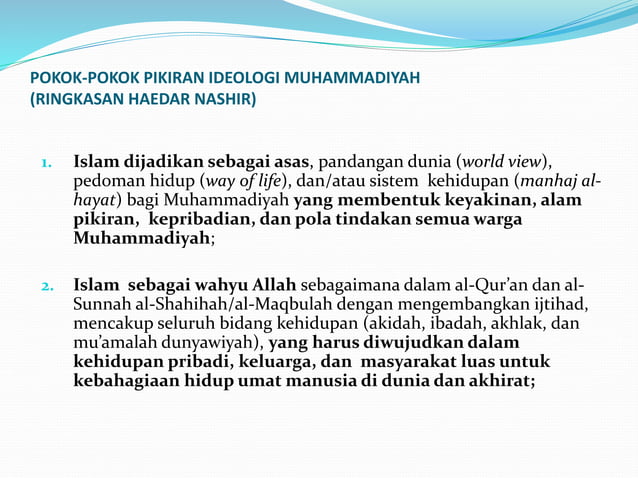 POKOK-POKOK PIKIRAN IDEOLOGI MUHAMMADIYAH
(RINGKASAN HAEDAR NASHIR)

1. Islam dijadikan sebagai asas, pandangan dunia (world view), pedoman hidup (way of life), dan/atau sistem kehidupan (manhaj al-hayat) bagi Muhammadiyah yang membentuk keyakinan, alam pikiran, kepribadian, dan pola tindakan semua warga Muhammadiyah;

2. Islam sebagai wahyu Allah sebagaimana dalam al-Qur'an dan al-Sunnah al-Shahihah/al-Maqbulah dengan mengembangkan ijtihad, mencakup seluruh bidang kehidupan (akidah, ibadah, akhlak, dan mu'amalah dunyawiyah), yang harus diwujudkan dalam kehidupan pribadi, keluarga, dan masyarakat luas untuk kebahagiaan hidup umat manusia di dunia dan akhirat;